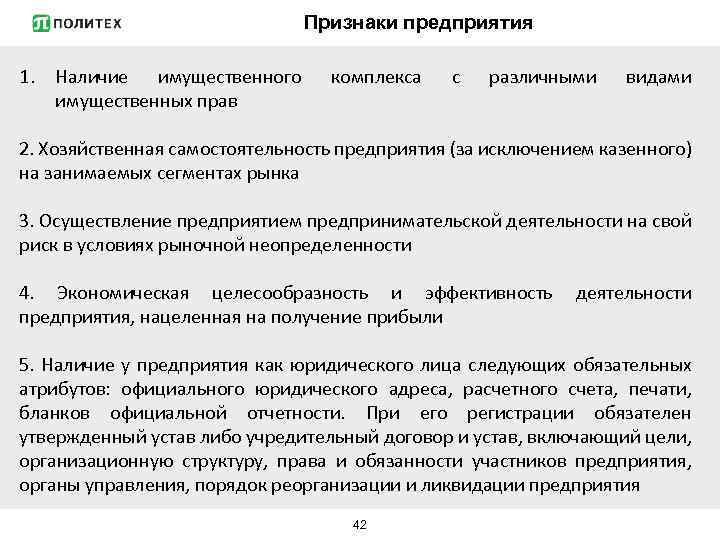 ПОЛИТЕХ

Признаки предприятия

1. Наличие имущественного комплекса с различными видами имущественных прав

2. Хозяйственная самостоятельность предприятия (за исключением казенного) на занимаемых сегментах рынка

3. Осуществление предприятием предпринимательской деятельности на свой риск в условиях рыночной неопределенности

4. Экономическая целесообразность и эффективность деятельности предприятия, нацеленная на получение прибыли

5. Наличие у предприятия как юридического лица следующих обязательных атрибутов: официального юридического адреса, расчетного счета, печати, бланков официальной отчетности. При его регистрации обязателен утвержденный устав либо учредительный договор и устав, включающий цели, организационную структуру, права и обязанности участников предприятия, органы управления, порядок реорганизации и ликвидации предприятия

42